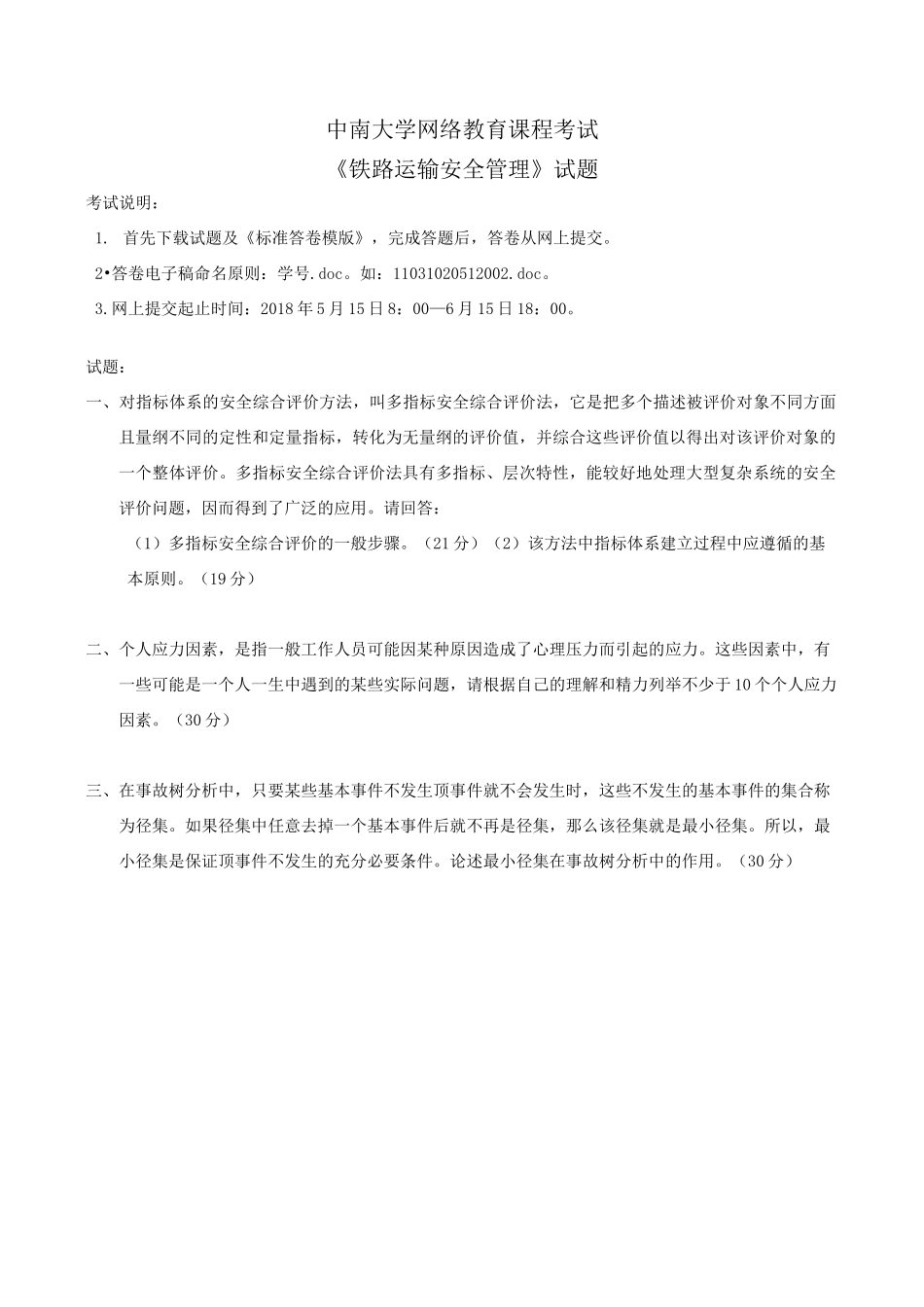 中南大学网络教育课程考试
《铁路运输安全管理》试题

考试说明：

1. 首先下载试题及《标准答卷模版》，完成答题后，答卷从网上提交。

2•答卷电子稿命名原则：学号.doc。如：11031020512002.doc。

3.网上提交起止时间：2018年5月15日8：00—6月15日18：00。

试题：

一、对指标体系的安全综合评价方法，叫多指标安全综合评价法，它是把多个描述被评价对象不同方面且量纲不同的定性和定量指标，转化为无量纲的评价值，并综合这些评价值以得出对该评价对象的一个整体评价。多指标安全综合评价法具有多指标、层次特性，能较好地处理大型复杂系统的安全评价问题，因而得到了广泛的应用。请回答：

（1）多指标安全综合评价的一般步骤。（21分）（2）该方法中指标体系建立过程中应遵循的基本原则。（19分）

二、个人应力因素，是指一般工作人员可能因某种原因造成了心理压力而引起的应力。这些因素中，有一些可能是一个人一生中遇到的某些实际问题，请根据自己的理解和精力列举不少于10个个人应力因素。（30分）

三、在事故树分析中，只要某些基本事件不发生顶事件就不会发生时，这些不发生的基本事件的集合称为径集。如果径集中任意去掉一个基本事件后就不再是径集，那么该径集就是最小径集。所以，最小径集是保证顶事件不发生的充分必要条件。论述最小径集在事故树分析中的作用。（30分）